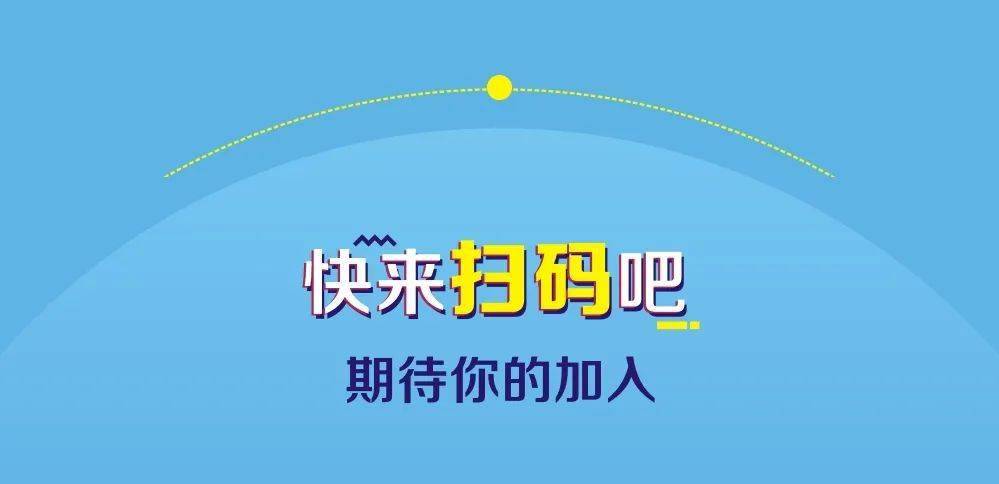 快来扫码吧

期待你的加入